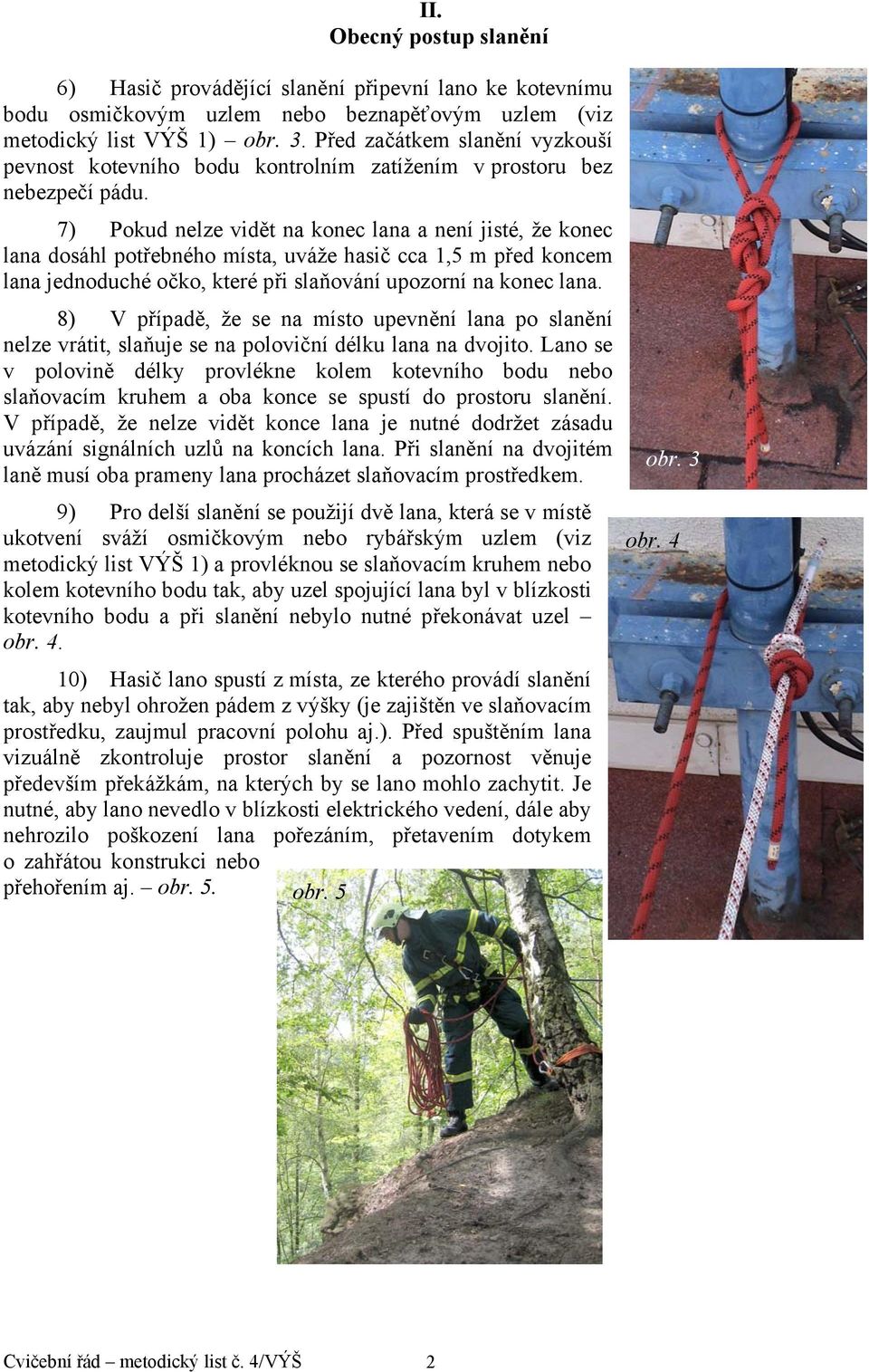 II.
Obecný postup slanění

6) Hasič provádějící slanění připevní lano ke kotevnímu bodu osmičkovým uzlem nebo beznapěťovým uzlem (viz metodický list VÝŠ 1) – obr. 3. Před začátkem slanění vyzkouší pevnost kotevního bodu kontrolním zatížením v prostoru bez nebezpečí pádu.

7) Pokud nelze vidět na konec lana a není jisté, že konec lana dosáhl potřebného místa, uváže hasič cca 1,5 m před koncem lana jednoduché očko, které při slaňování upozorní na konec lana.

8) V případě, že se na místo upevnění lana po slanění nelze vrátit, slaňuje se na poloviční délku lana na dvojito. Lano se v polovině délky provlékne kolem kotevního bodu nebo slaňovacím kruhem a oba konce se spustí do prostoru slanění. V případě, že nelze vidět konce lana je nutné dodržet zásadu uvázání signálních uzlů na koncích lana. Při slanění na dvojitém laně musí oba prameny lana procházet slaňovacím prostředkem.

obr. 3

9) Pro delší slanění se použijí dvě lana, která se v místě ukotvení sváží osmičkovým nebo rybářským uzlem (viz metodický list VÝŠ 1) a provléknou se slaňovacím kruhem nebo kolem kotevního bodu tak, aby uzel spojující lana byl v blízkosti kotevního bodu a při slanění nebylo nutné překonávat uzel – obr. 4.

obr. 4

10) Hasič lano spustí z místa, ze kterého provádí slanění tak, aby nebyl ohrožen pádem z výšky (je zajištěn ve slaňovacím prostředku, zaujmul pracovní polohu aj.). Před spuštěním lana vizuálně zkontroluje prostor slanění a pozornost věnuje především překážkám, na kterých by se lano mohlo zachytit. Je nutné, aby lano nevedlo v blízkosti elektrického vedení, dále aby nehrozilo poškození lana pořezáním, přetavením dotykem o zahřátou konstrukci nebo přehořením aj. – obr. 5.

obr. 5

Cvičební řád – metodický list č. 4/VÝŠ 2